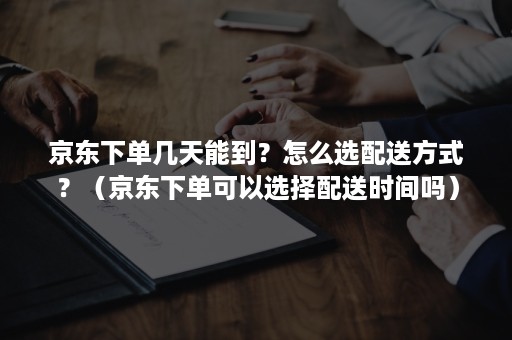 京东下单几天能到？怎么选配送方式？（京东下单可以选择配送时间吗）